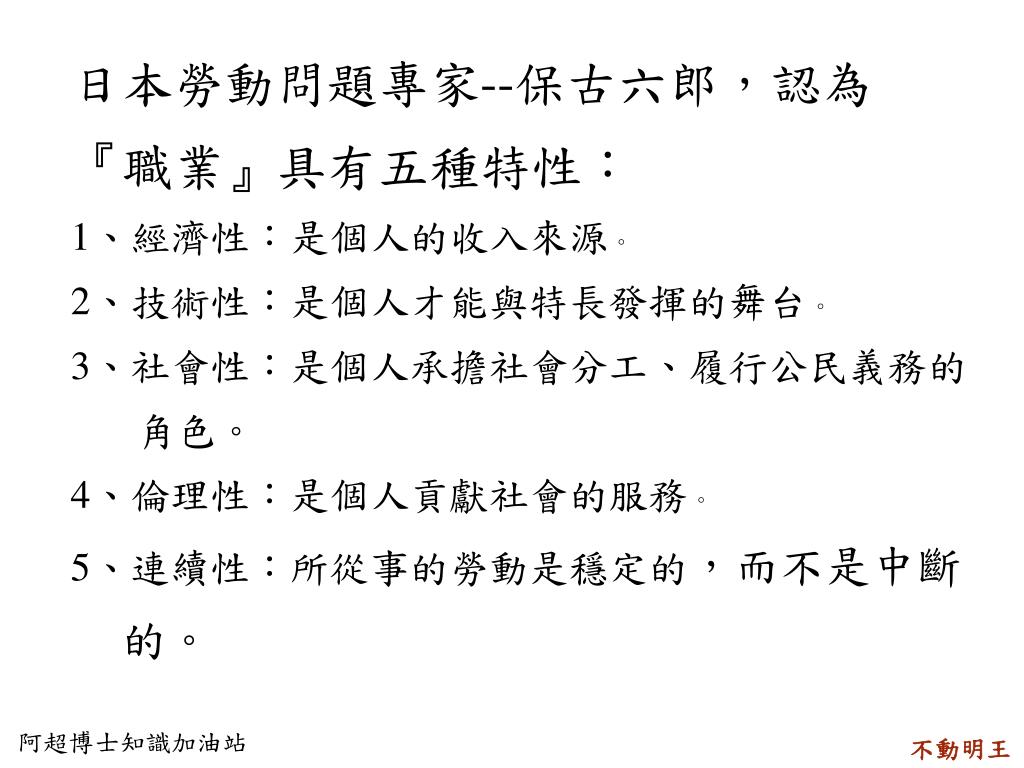 日本勞動問題專家--保古六郎，認為『職業』具有五種特性：

1、經濟性：是個人的收入來源。

2、技術性：是個人才能與特長發揮的舞台。

3、社會性：是個人承擔社會分工、履行公民義務的角色。

4、倫理性：是個人貢獻社會的服務。

5、連續性：所從事的勞動是穩定的，而不是中斷的。

阿超博士知識加油站

不動明王